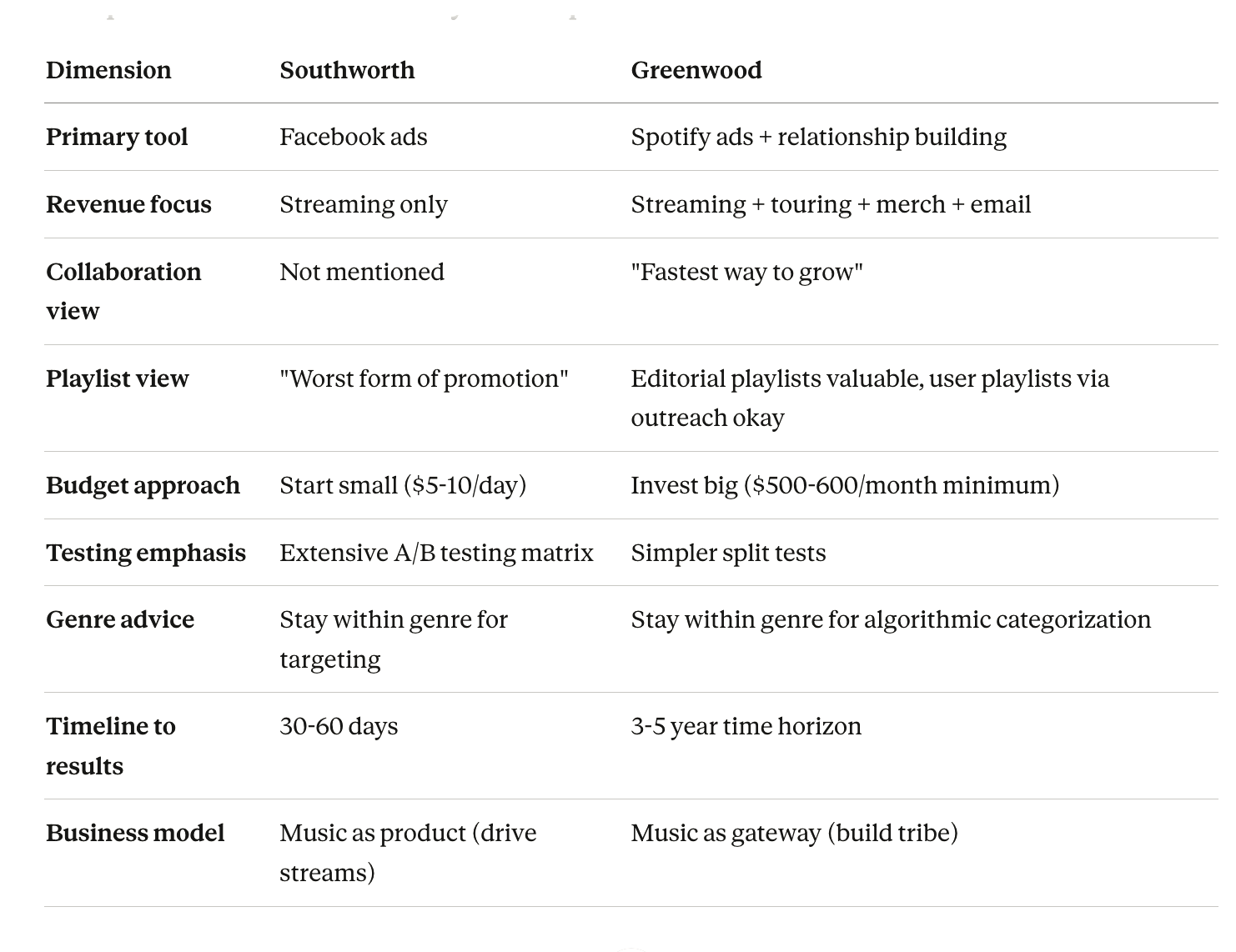 | Dimension | Southworth | Greenwood |
|---|---|---|
| Primary tool | Facebook ads | Spotify ads + relationship building |
| Revenue focus | Streaming only | Streaming + touring + merch + email |
| Collaboration view | Not mentioned | "Fastest way to grow" |
| Playlist view | "Worst form of promotion" | Editorial playlists valuable, user playlists via outreach okay |
| Budget approach | Start small (\$5-10/day) | Invest big (\$500-600/month minimum) |
| Testing emphasis | Extensive A/B testing matrix | Simpler split tests |
| Genre advice | Stay within genre for targeting | Stay within genre for algorithmic categorization |
| Timeline to results | 30-60 days | 3-5 year time horizon |
| Business model | Music as product (drive streams) | Music as gateway (build tribe) |